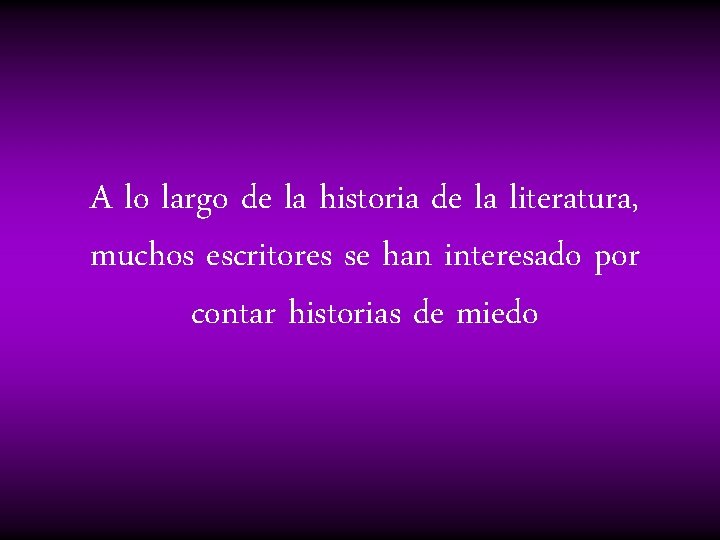 A lo largo de la historia de la literatura, muchos escritores se han interesado por contar historias de miedo